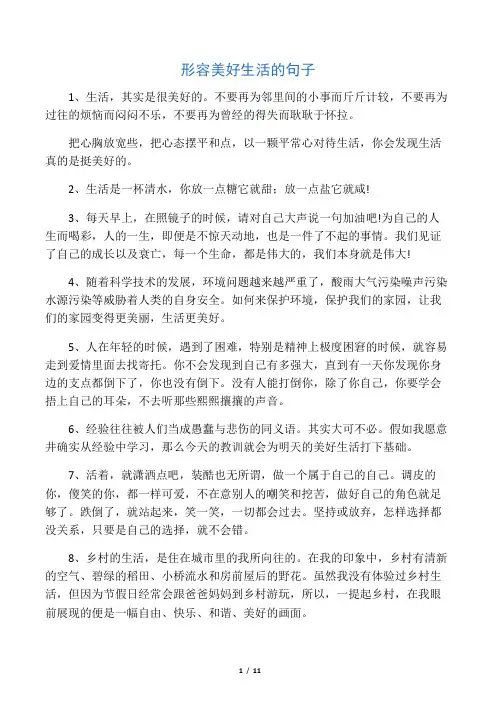 形容美好生活的句子

1、生活，其实是很美好的。不要再为邻里间的小事而斤斤计较，不要再为过往的烦恼而闷闷不乐，不要再为曾经的得失而耿耿于怀拉。

把心胸放宽些，把心态摆平和点，以一颗平常心对待生活，你会发现生活真的是挺美好的。

2、生活是一杯清水，你放一点糖它就甜；放一点盐它就咸!

3、每天早上，在照镜子的时候，请对自己大声说一句加油吧!为自己的人生而喝彩，人的一生，即便是不惊天动地，也是一件了不起的事情。我们见证了自己的成长以及衰亡，每一个生命，都是伟大的，我们本身就是伟大!

4、随着科学技术的发展，环境问题越来越严重了，酸雨大气污染噪声污染水源污染等威胁着人类的自身安全。如何来保护环境，保护我们的家园，让我们的家园变得更美丽，生活更美好。

5、人在年轻的时候，遇到了困难，特别是精神上极度困窘的时候，就容易走到爱情里面去找寄托。你不会发现到自己有多强大，直到有一天你发现你身边的支点都倒下了，你也没有倒下。没有人能打倒你，除了你自己，你要学会捂上自己的耳朵，不去听那些熙熙攘攘的声音。

6、经验往往被人们当成愚蠢与悲伤的同义语。其实大可不必。假如我愿意并确实从经验中学习，那么今天的教训就会为明天的美好生活打下基础。

7、活着，就潇洒点吧，装酷也无所谓，做一个属于自己的自己。调皮的你，傻笑的你，都一样可爱，不在意别人的嘲笑和挖苦，做好自己的角色就足够了。跌倒了，就站起来，笑一笑，一切都会过去。坚持或放弃，怎样选择都没关系，只要是自己的选择，就不会错。

8、乡村的生活，是住在城市里的我所向往的。在我的印象中，乡村有清新的空气、碧绿的稻田、小桥流水和房前屋后的野花。虽然我没有体验过乡村生活，但因为节假日经常会跟爸爸妈妈到乡村游玩，所以，一提起乡村，在我眼前展现的便是一幅自由、快乐、和谐、美好的画面。

1 / 11